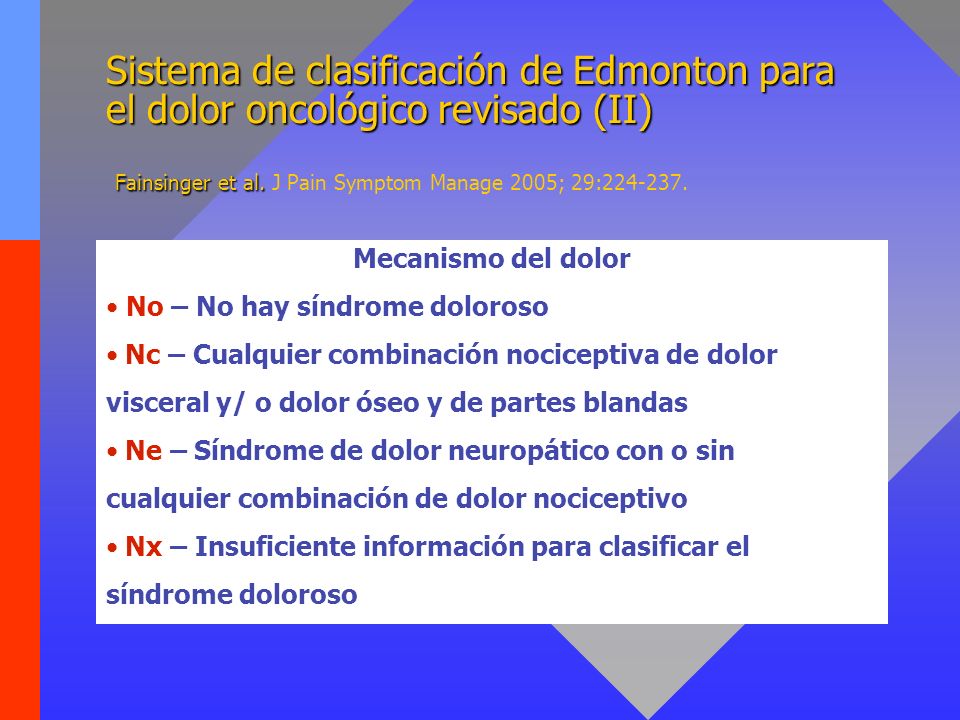 Sistema de clasificación de Edmonton para el dolor oncológico revisado (II)

Fainsinger et al. J Pain Symptom Manage 2005; 29:224-237.

Mecanismo del dolor

• No – No hay síndrome doloroso

• Nc – Cualquier combinación nociceptiva de dolor visceral y/ o dolor óseo y de partes blandas

• Ne – Síndrome de dolor neuropático con o sin cualquier combinación de dolor nociceptivo

• Nx – Insuficiente información para clasificar el síndrome doloroso